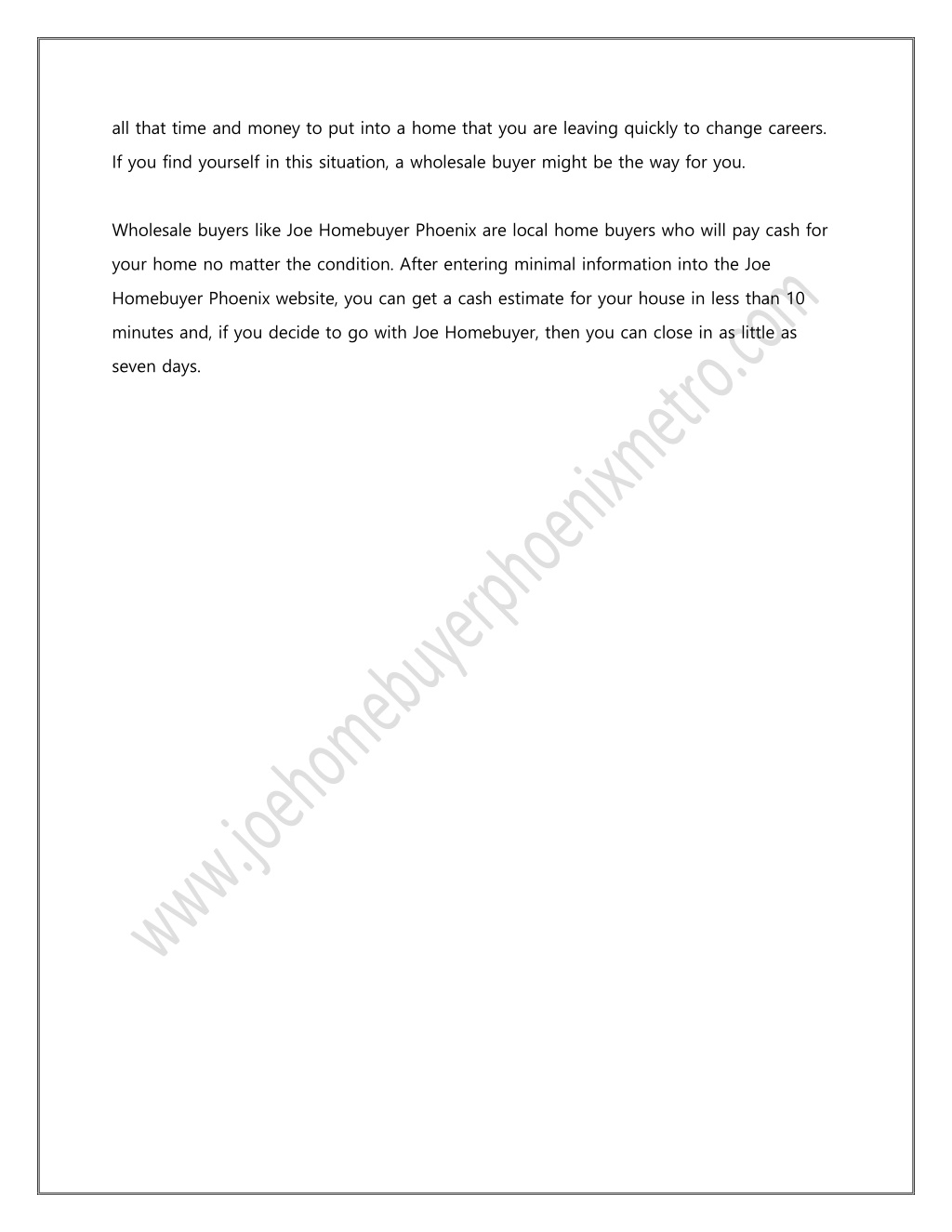 all that time and money to put into a home that you are leaving quickly to change careers. If you find yourself in this situation, a wholesale buyer might be the way for you.

Wholesale buyers like Joe Homebuyer Phoenix are local home buyers who will pay cash for your home no matter the condition. After entering minimal information into the Joe Homebuyer Phoenix website, you can get a cash estimate for your house in less than 10 minutes and, if you decide to go with Joe Homebuyer, then you can close in as little as seven days.

www.joehomebuyerphoenixmetro.com